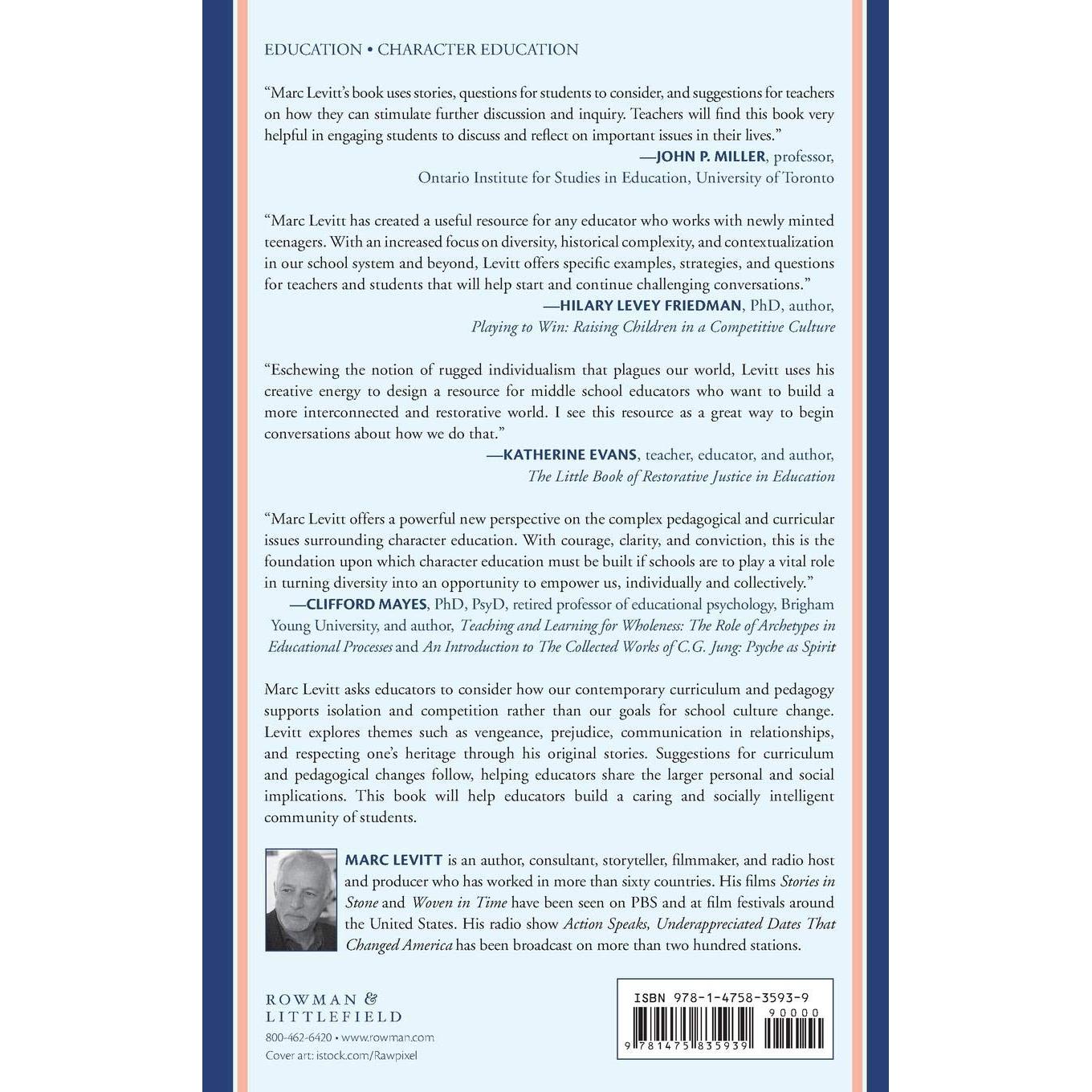 EDUCATION • CHARACTER EDUCATION

"Marc Levitt's book uses stories, questions for students to consider, and suggestions for teachers on how they can stimulate further discussion and inquiry. Teachers will find this book very helpful in engaging students to discuss and reflect on important issues in their lives."

—JOHN P. MILLER, professor,
Ontario Institute for Studies in Education, University of Toronto

"Marc Levitt has created a useful resource for any educator who works with newly minted teenagers. With an increased focus on diversity, historical complexity, and contextualization in our school system and beyond, Levitt offers specific examples, strategies, and questions for teachers and students that will help start and continue challenging conversations."

—HILARY LEVEY FRIEDMAN, PhD, author,
Playing to Win: Raising Children in a Competitive Culture

"Eschewing the notion of rugged individualism that plagues our world, Levitt uses his creative energy to design a resource for middle school educators who want to build a more interconnected and restorative world. I see this resource as a great way to begin conversations about how we do that."

—KATHERINE EVANS, teacher, educator, and author,
The Little Book of Restorative Justice in Education

"Marc Levitt offers a powerful new perspective on the complex pedagogical and curricular issues surrounding character education. With courage, clarity, and conviction, this is the foundation upon which character education must be built if schools are to play a vital role in turning diversity into an opportunity to empower us, individually and collectively."

—CLIFFORD MAYES, PhD, PsyD, retired professor of educational psychology, Brigham Young University, and author, Teaching and Learning for Wholeness: The Role of Archetypes in Educational Processes and An Introduction to The Collected Works of C.G. Jung: Psyche as Spirit

Marc Levitt asks educators to consider how our contemporary curriculum and pedagogy supports isolation and competition rather than our goals for school culture change. Levitt explores themes such as vengeance, prejudice, communication in relationships, and respecting one's heritage through his original stories. Suggestions for curriculum and pedagogical changes follow, helping educators share the larger personal and social implications. This book will help educators build a caring and socially intelligent community of students.

MARC LEVITT is an author, consultant, storyteller, filmmaker, and radio host and producer who has worked in more than sixty countries. His films Stories in Stone and Woven in Time have been seen on PBS and at film festivals around the United States. His radio show Action Speaks, Underappreciated Dates That Changed America has been broadcast on more than two hundred stations.

ROWMAN &
LITTLEFIELD
800-462-6420 • www.rowman.com
Cover art: istock.com/Rawpixel

ISBN 978-1-4758-3593-9
90000
9 781475 835939